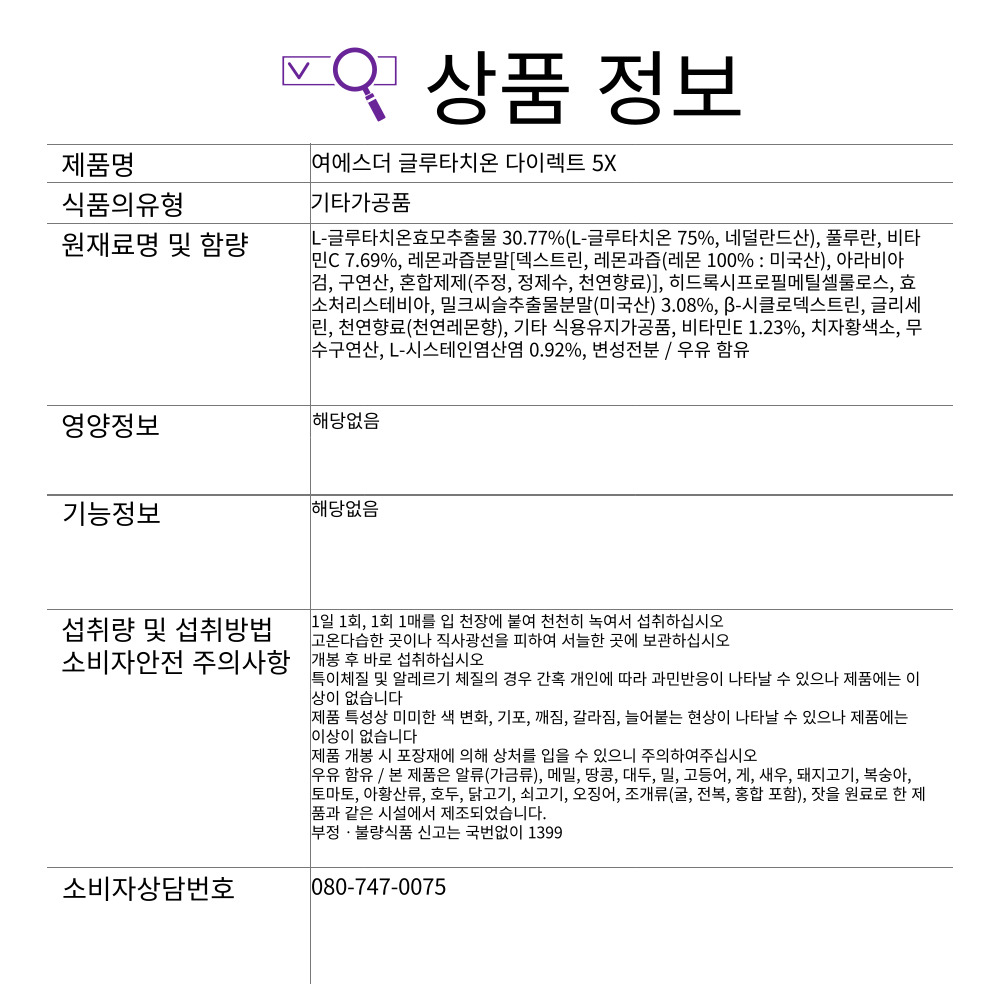 상품 정보

제품명
여에스더 글루타치온 다이렉트 5X

식품의유형
기타가공품

원재료명 및 함량
L-글루타치온효모추출물 30.77%(L-글루타치온 75%, 네덜란드산), 풀루란, 비타민C 7.69%, 레몬과즙분말[덱스트린, 레몬과즙(레몬 100% : 미국산), 아라비아검, 구연산, 혼합제제(주정, 정제수, 천연향료)], 히드록시프로필메틸셀룰로스, 효소처리스테비아, 밀크씨슬추출물분말(미국산) 3.08%, β-시클로덱스트린, 글리세린, 천연향료(천연레몬향), 기타 식용유지가공품, 비타민E 1.23%, 치자황색소, 무수구연산, L-시스테인염산염 0.92%, 변성전분 / 우유 함유

영양정보
해당없음

기능정보
해당없음

섭취량 및 섭취방법
소비자안전 주의사항
1일 1회, 1회 1매를 입 천장에 붙여 천천히 녹여서 섭취하십시오
고온다습한 곳이나 직사광선을 피하여 서늘한 곳에 보관하십시오
개봉 후 바로 섭취하십시오
특이체질 및 알레르기 체질의 경우 간혹 개인에 따라 과민반응이 나타날 수 있으나 제품에는 이상이 없습니다
제품 특성상 미미한 색 변화, 기포, 깨짐, 갈라짐, 늘어붙는 현상이 나타날 수 있으나 제품에는 이상이 없습니다
제품 개봉 시 포장재에 의해 상처를 입을 수 있으니 주의하여주십시오
우유 함유 / 본 제품은 알류(가금류), 메밀, 땅콩, 대두, 밀, 고등어, 게, 새우, 돼지고기, 복숭아, 토마토, 아황산류, 호두, 닭고기, 쇠고기, 오징어, 조개류(굴, 전복, 홍합 포함), 잣을 원료로 한 제품과 같은 시설에서 제조되었습니다.
부정 · 불량식품 신고는 국번없이 1399

소비자상담번호
080-747-0075